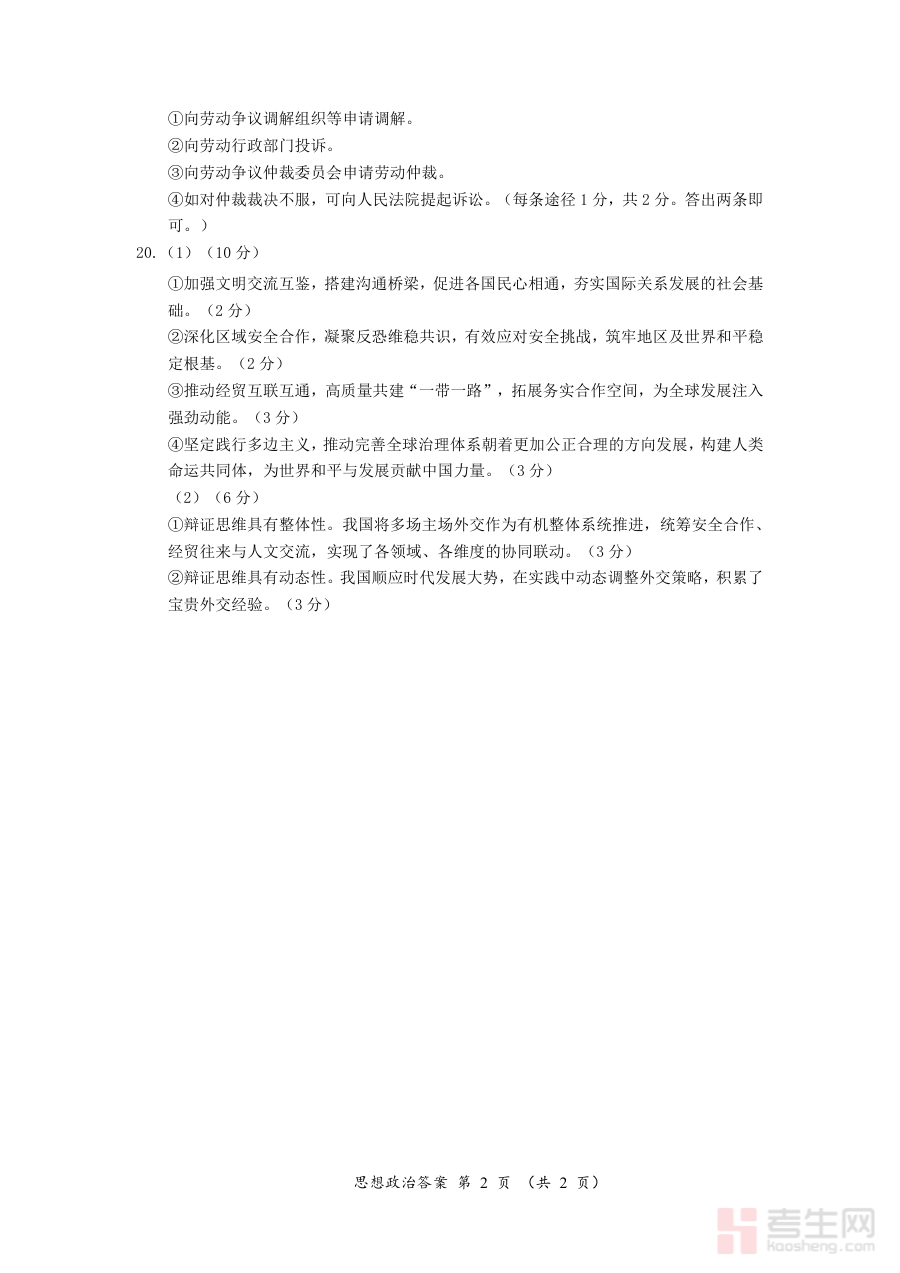 ①向劳动争议调解组织等申请调解。
②向劳动行政部门投诉。
③向劳动争议仲裁委员会申请劳动仲裁。
④如对仲裁裁决不服，可向人民法院提起诉讼。（每条途径 1 分，共 2 分。答出两条即可。）

20.（1）（10 分）
①加强文明交流互鉴，搭建沟通桥梁，促进各国民心相通，夯实国际关系发展的社会基础。（2 分）
②深化区域安全合作，凝聚反恐维稳共识，有效应对安全挑战，筑牢地区及世界和平稳定根基。（2 分）
③推动经贸互联互通，高质量共建“一带一路”，拓展务实合作空间，为全球发展注入强劲动能。（3 分）
④坚定践行多边主义，推动完善全球治理体系朝着更加公正合理的方向发展，构建人类命运共同体，为世界和平与发展贡献中国力量。（3 分）
（2）（6 分）
①辩证思维具有整体性。我国将多场主场外交作为有机整体系统推进，统筹安全合作、经贸往来与人文交流，实现了各领域、各维度的协同联动。（3 分）
②辩证思维具有动态性。我国顺应时代发展大势，在实践中动态调整外交策略，积累了宝贵外交经验。（3 分）

思想政治答案 第 2 页 （共 2 页）

考生网
kaosheng.com